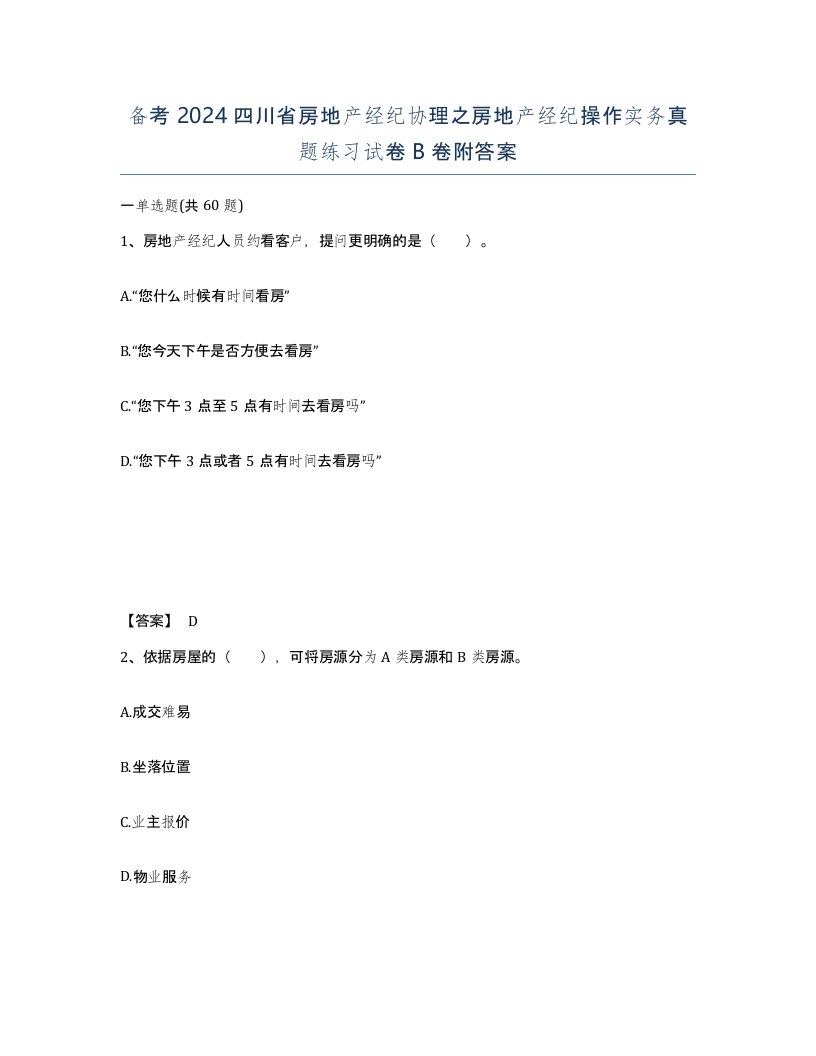 备考2024四川省房地产经纪协理之房地产经纪操作实务真题练习试卷B卷附答案

一单选题(共60题)

1、房地产经纪人员约看客户，提问更明确的是（　　）。

A.“您什么时候有时间看房”

B.“您今天下午是否方便去看房”

C.“您下午3点至5点有时间去看房吗”

D.“您下午3点或者5点有时间去看房吗”

【答案】 D

2、依据房屋的（　　），可将房源分为A类房源和B类房源。

A.成交难易

B.坐落位置

C.业主报价

D.物业服务